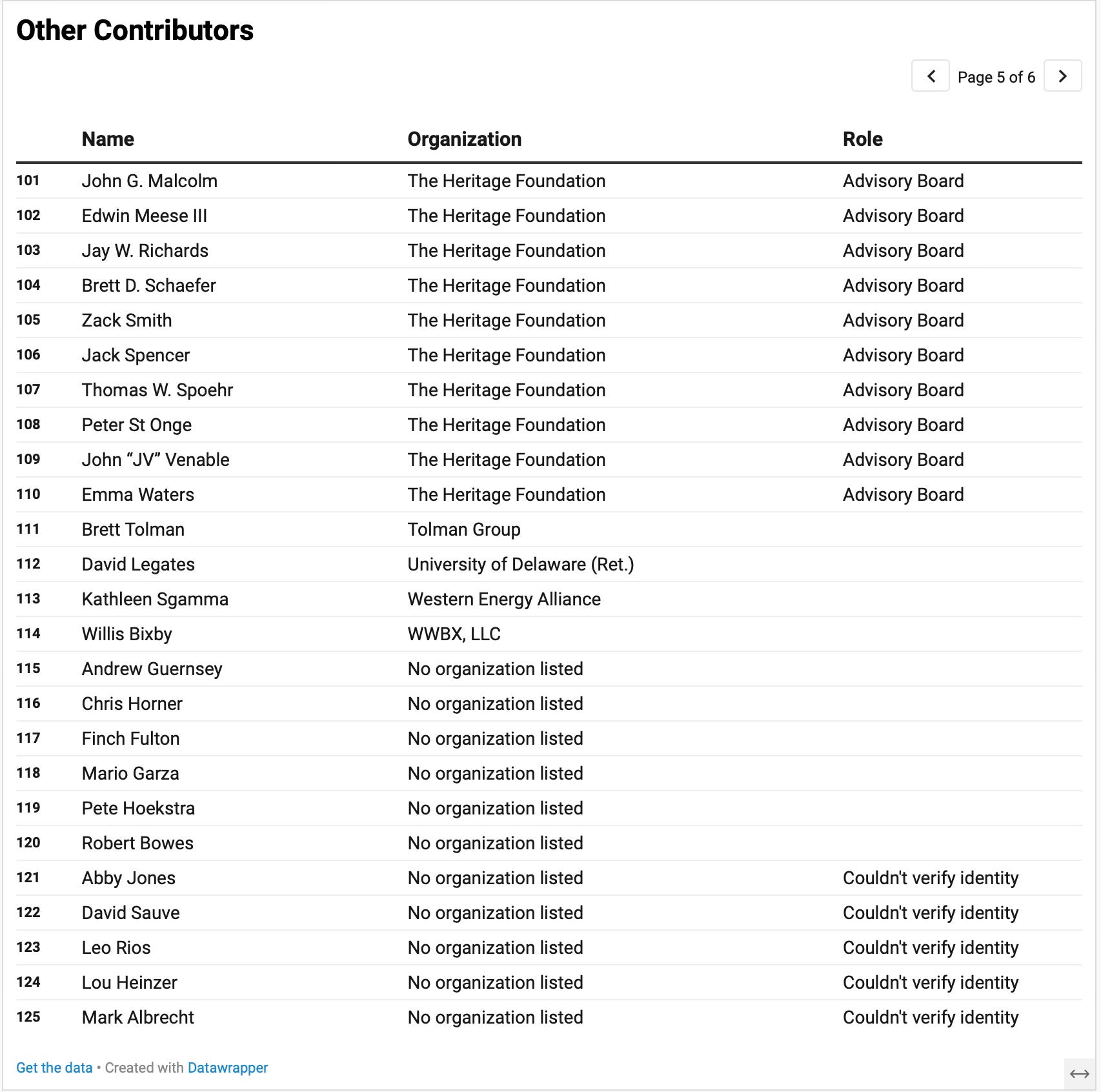 Other Contributors

Page 5 of 6

| | Name | Organization | Role |
|---|---|---|---|
| 101 | John G. Malcolm | The Heritage Foundation | Advisory Board |
| 102 | Edwin Meese III | The Heritage Foundation | Advisory Board |
| 103 | Jay W. Richards | The Heritage Foundation | Advisory Board |
| 104 | Brett D. Schaefer | The Heritage Foundation | Advisory Board |
| 105 | Zack Smith | The Heritage Foundation | Advisory Board |
| 106 | Jack Spencer | The Heritage Foundation | Advisory Board |
| 107 | Thomas W. Spoehr | The Heritage Foundation | Advisory Board |
| 108 | Peter St Onge | The Heritage Foundation | Advisory Board |
| 109 | John “JV” Venable | The Heritage Foundation | Advisory Board |
| 110 | Emma Waters | The Heritage Foundation | Advisory Board |
| 111 | Brett Tolman | Tolman Group | |
| 112 | David Legates | University of Delaware (Ret.) | |
| 113 | Kathleen Sgamma | Western Energy Alliance | |
| 114 | Willis Bixby | WWBX, LLC | |
| 115 | Andrew Guernsey | No organization listed | |
| 116 | Chris Horner | No organization listed | |
| 117 | Finch Fulton | No organization listed | |
| 118 | Mario Garza | No organization listed | |
| 119 | Pete Hoekstra | No organization listed | |
| 120 | Robert Bowes | No organization listed | |
| 121 | Abby Jones | No organization listed | Couldn't verify identity |
| 122 | David Sauve | No organization listed | Couldn't verify identity |
| 123 | Leo Rios | No organization listed | Couldn't verify identity |
| 124 | Lou Heinzer | No organization listed | Couldn't verify identity |
| 125 | Mark Albrecht | No organization listed | Couldn't verify identity |

Get the data • Created with Datawrapper